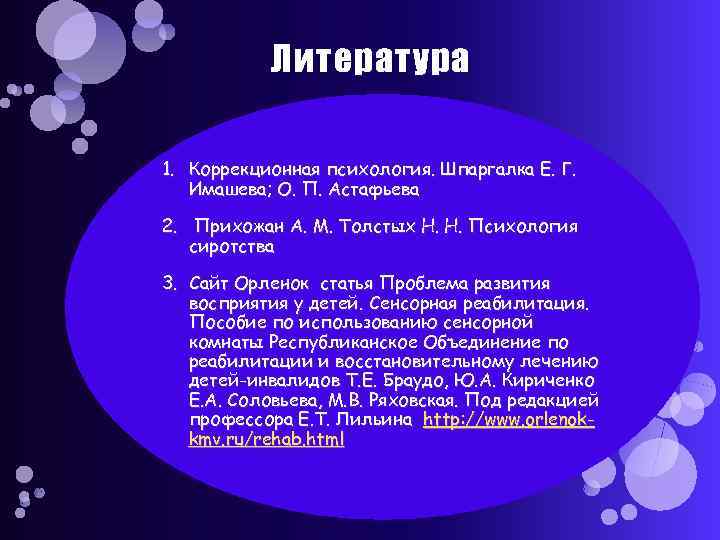 Литература

1. Коррекционная психология. Шпаргалка Е. Г. Имашева; О. П. Астафьева

2. Прихожан А. М. Толстых Н. Н. Психология сиротства

3. Сайт Орленок статья Проблема развития восприятия у детей. Сенсорная реабилитация. Пособие по использованию сенсорной комнаты Республиканское Объединение по реабилитации и восстановительному лечению детей-инвалидов Т.Е. Браудо, Ю.А. Кириченко Е.А. Соловьева, М.В. Ряховская. Под редакцией профессора Е.Т. Лильина http://www.orlenok-kmv.ru/rehab.html